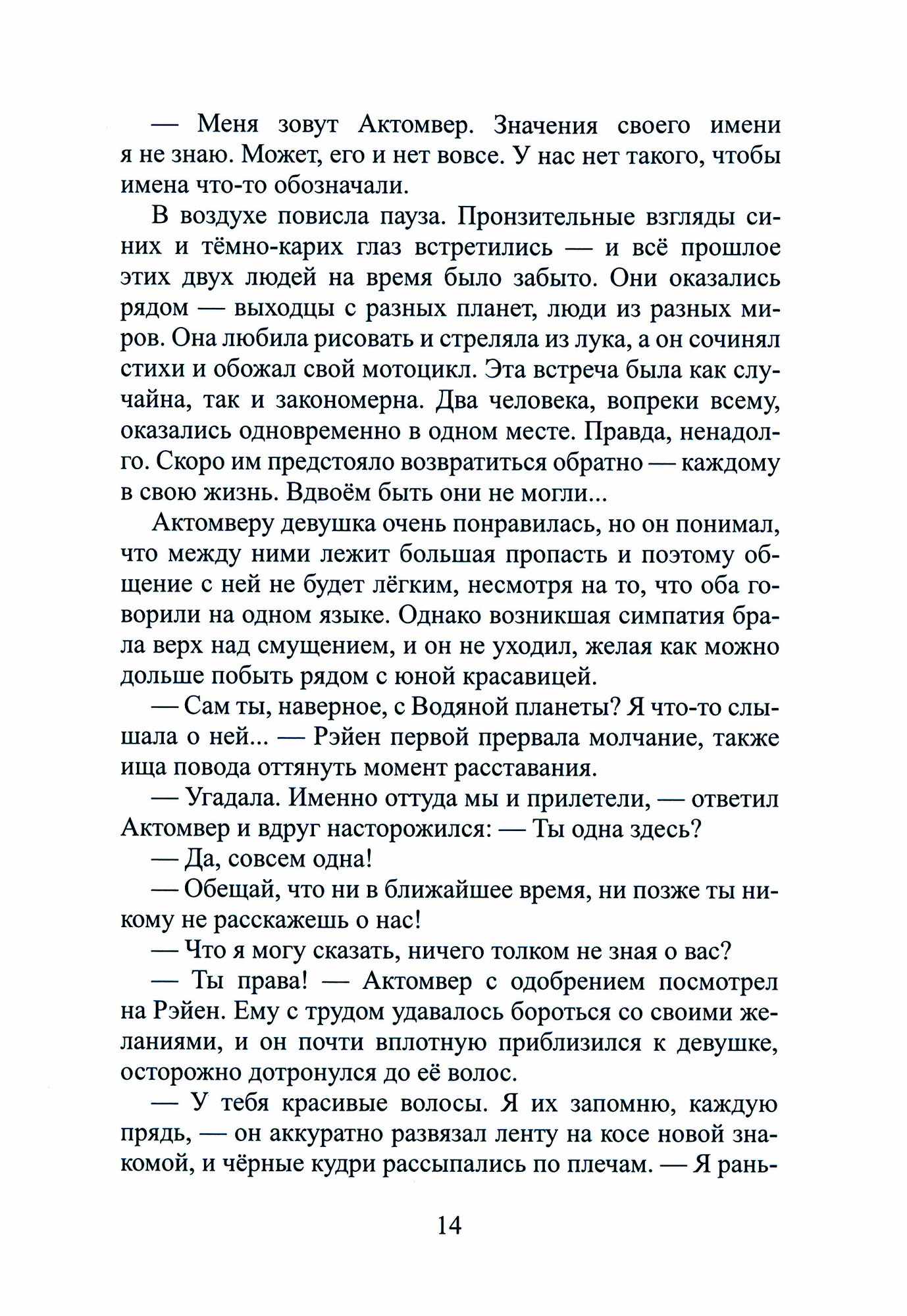 — Меня зовут Актомвер. Значения своего имени я не знаю. Может, его и нет вовсе. У нас нет такого, чтобы имена что-то обозначали.

В воздухе повисла пауза. Пронзительные взгляды синих и тёмно-карих глаз встретились — и всё прошлое этих двух людей на время было забыто. Они оказались рядом — выходцы с разных планет, люди из разных миров. Она любила рисовать и стреляла из лука, а он сочинял стихи и обожал свой мотоцикл. Эта встреча была как случайна, так и закономерна. Два человека, вопреки всему, оказались одновременно в одном месте. Правда, ненадолго. Скоро им предстояло возвратиться обратно — каждому в свою жизнь. Вдвоём быть они не могли...

Актомверу девушка очень понравилась, но он понимал, что между ними лежит большая пропасть и поэтому общение с ней не будет лёгким, несмотря на то, что оба говорили на одном языке. Однако возникшая симпатия брала верх над смущением, и он не уходил, желая как можно дольше побыть рядом с юной красавицей.

— Сам ты, наверное, с Водяной планеты? Я что-то слышала о ней... — Рэйен первой прервала молчание, также ища повода оттянуть момент расставания.

— Угадала. Именно оттуда мы и прилетели, — ответил Актомвер и вдруг насторожился: — Ты одна здесь?

— Да, совсем одна!

— Обещай, что ни в ближайшее время, ни позже ты никому не расскажешь о нас!

— Что я могу сказать, ничего толком не зная о вас?

— Ты права! — Актомвер с одобрением посмотрел на Рэйен. Ему с трудом удавалось бороться со своими желаниями, и он почти вплотную приблизился к девушке, осторожно дотронулся до её волос.

— У тебя красивые волосы. Я их запомню, каждую прядь, — он аккуратно развязал ленту на косе новой знакомой, и чёрные кудри рассыпались по плечам. — Я рань-

14